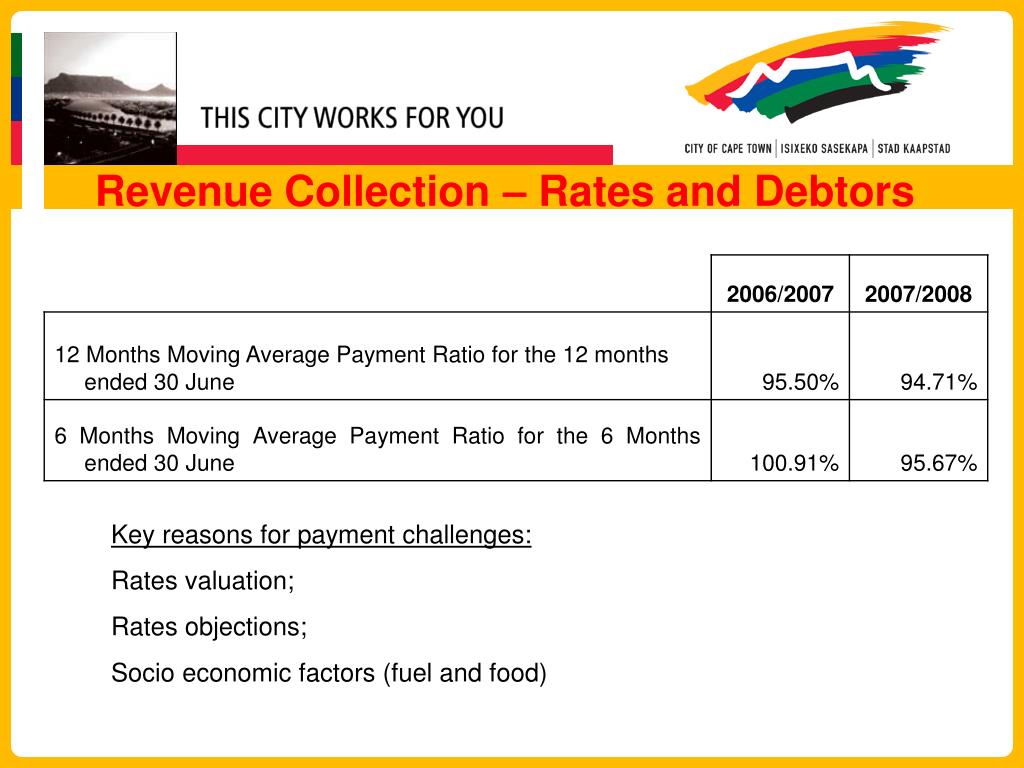 THIS CITY WORKS FOR YOU

CITY OF CAPE TOWN | ISIXEKO SASEKAPA | STAD KAAPSTAD

Revenue Collection – Rates and Debtors

| | 2006/2007 | 2007/2008 |
|---|---|---|
| 12 Months Moving Average Payment Ratio for the 12 months ended 30 June | 95.50% | 94.71% |
| 6 Months Moving Average Payment Ratio for the 6 Months ended 30 June | 100.91% | 95.67% |

Key reasons for payment challenges:

Rates valuation;

Rates objections;

Socio economic factors (fuel and food)